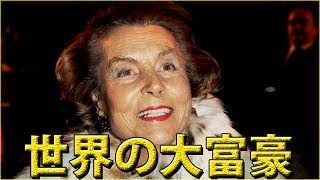 世界の大富豪